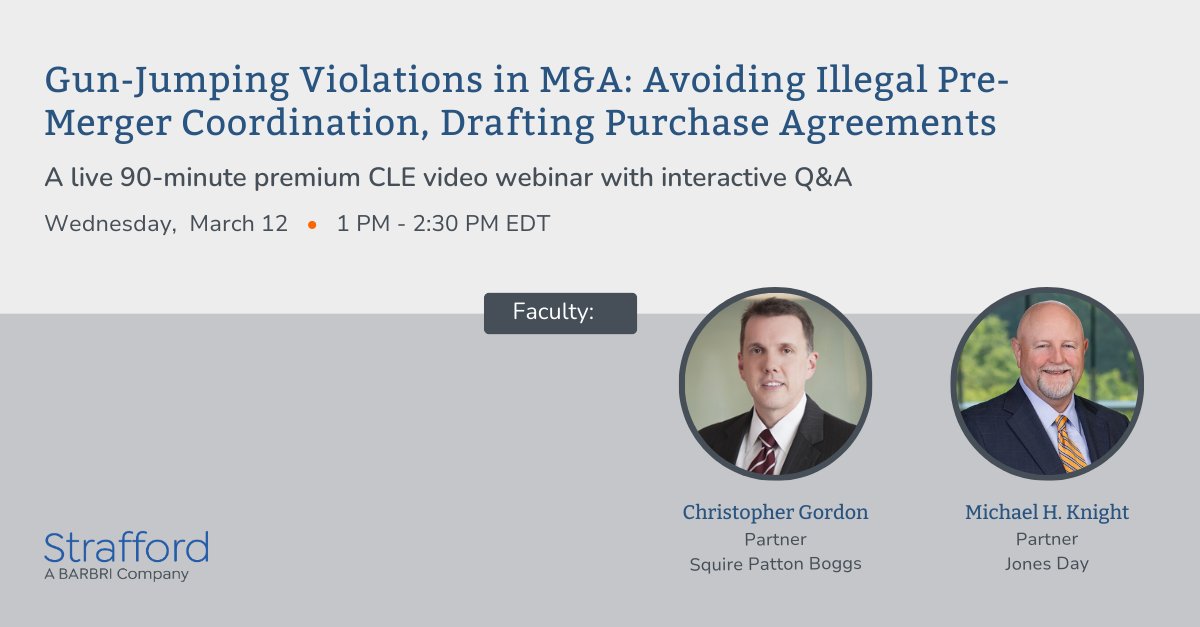 Gun-Jumping Violations in M&A: Avoiding Illegal Pre-Merger Coordination, Drafting Purchase Agreements

A live 90-minute premium CLE video webinar with interactive Q&A

Wednesday, March 12 • 1 PM - 2:30 PM EDT

Faculty:

Christopher Gordon
Partner
Squire Patton Boggs

Michael H. Knight
Partner
Jones Day

Strafford
A BARBRI Company